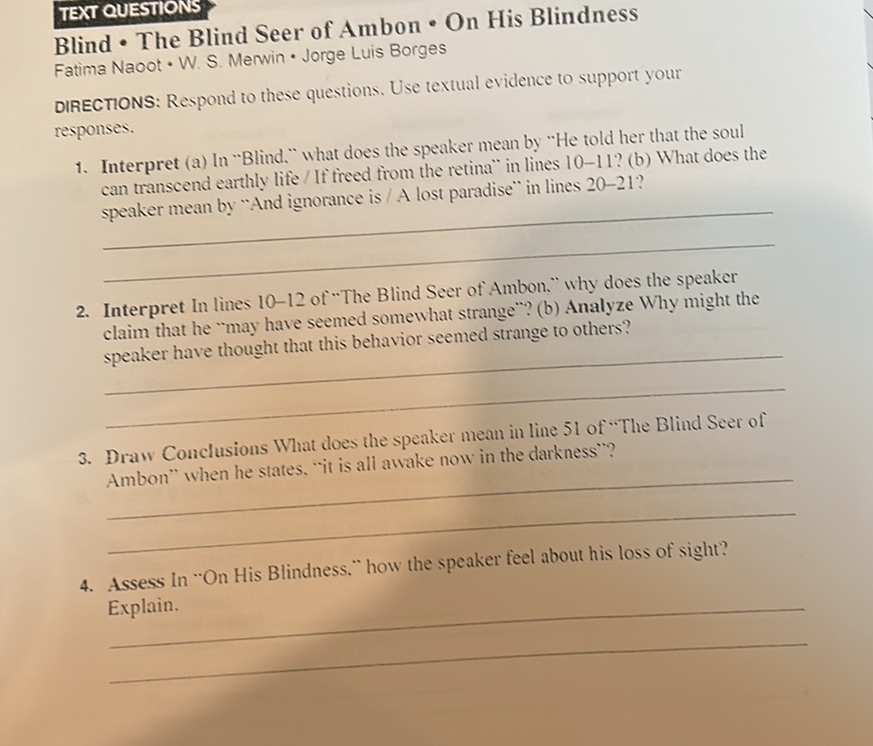 TEXT QUESTIONS

Blind • The Blind Seer of Ambon • On His Blindness
Fatima Naoot • W. S. Merwin • Jorge Luis Borges

DIRECTIONS: Respond to these questions. Use textual evidence to support your responses.

1. Interpret (a) In "Blind," what does the speaker mean by "He told her that the soul can transcend earthly life / If freed from the retina" in lines 10–11? (b) What does the speaker mean by "And ignorance is / A lost paradise" in lines 20–21?

2. Interpret In lines 10–12 of "The Blind Seer of Ambon," why does the speaker claim that he "may have seemed somewhat strange"? (b) Analyze Why might the speaker have thought that this behavior seemed strange to others?

3. Draw Conclusions What does the speaker mean in line 51 of "The Blind Seer of Ambon" when he states, "it is all awake now in the darkness"?

4. Assess In "On His Blindness," how the speaker feel about his loss of sight? Explain.